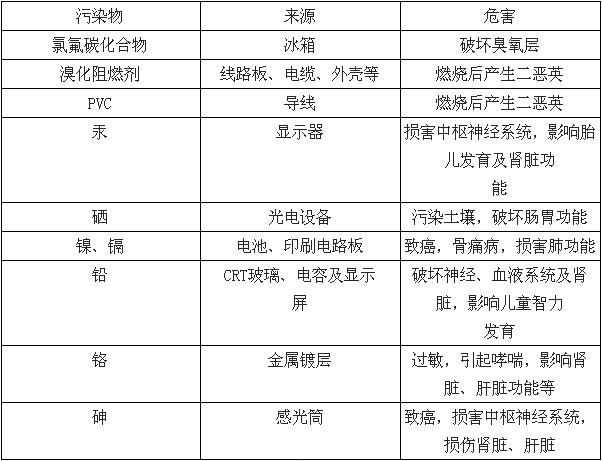 | 污染物 | 来源 | 危害 |
|---|---|---|
| 氯氟碳化合物 | 冰箱 | 破坏臭氧层 |
| 溴化阻燃剂 | 线路板、电缆、外壳等 | 燃烧后产生二恶英 |
| PVC | 导线 | 燃烧后产生二恶英 |
| 汞 | 显示器 | 损害中枢神经系统，影响胎儿发育及肾脏功能 |
| 硒 | 光电设备 | 污染土壤，破坏肠胃功能 |
| 镍、镉 | 电池、印刷电路板 | 致癌，骨痛病，损害肺功能 |
| 铅 | CRT玻璃、电容及显示屏 | 破坏神经、血液系统及肾脏，影响儿童智力发育 |
| 铬 | 金属镀层 | 过敏，引起哮喘，影响肾脏、肝脏功能等 |
| 砷 | 感光筒 | 致癌，损害中枢神经系统，损伤肾脏、肝脏 |